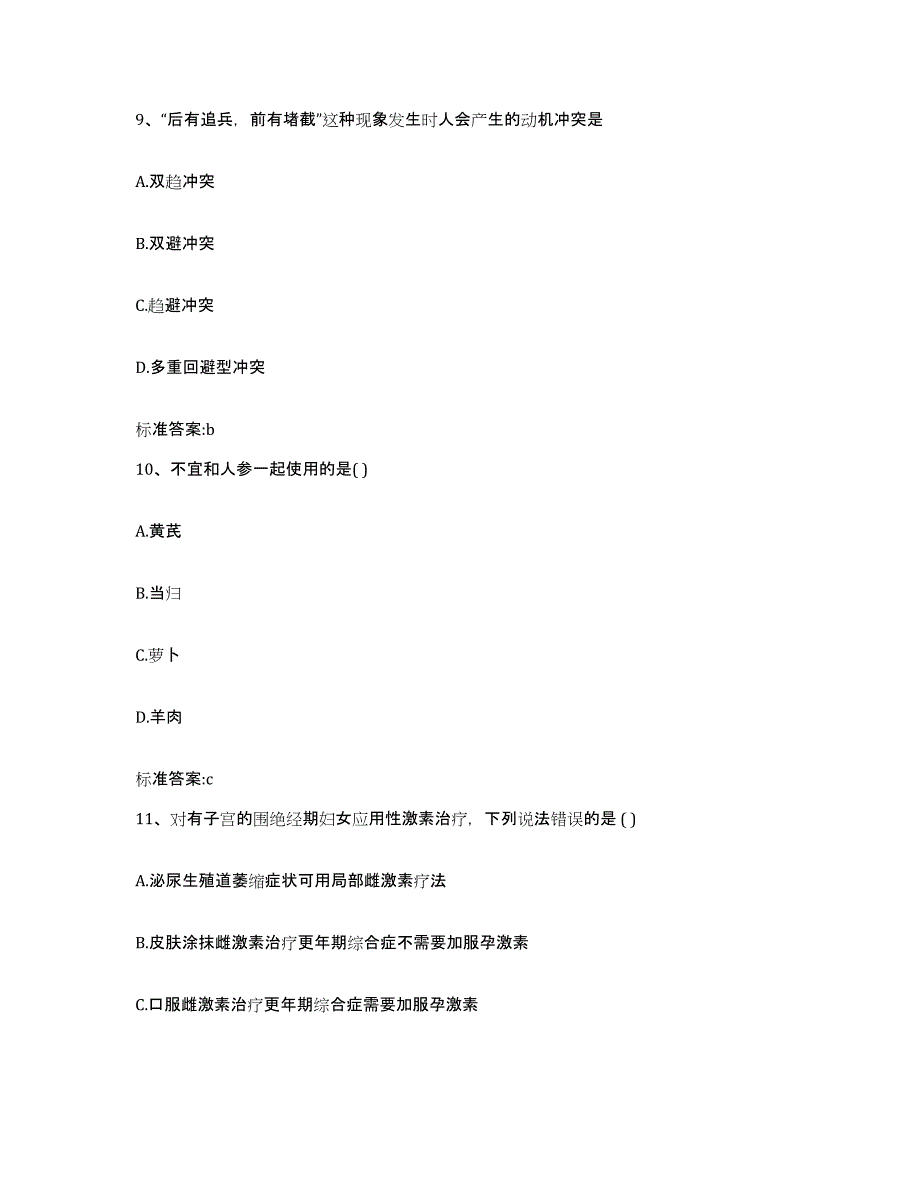 9、“后有追兵，前有堵截”这种现象发生时人会产生的动机冲突是

A.双趋冲突

B.双避冲突

C.趋避冲突

D.多重回避型冲突

标准答案:b

10、不宜和人参一起使用的是( )

A.黄芪

B.当归

C.萝卜

D.羊肉

标准答案:c

11、对有子宫的围绝经期妇女应用性激素治疗，下列说法错误的是 ( )

A.泌尿生殖道萎缩症状可用局部雌激素疗法

B.皮肤涂抹雌激素治疗更年期综合症不需要加服孕激素

C.口服雌激素治疗更年期综合症需要加服孕激素